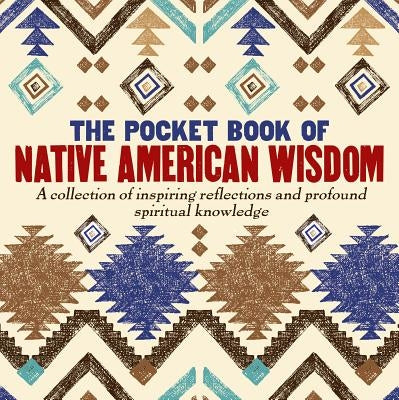 THE POCKET BOOK OF
NATIVE AMERICAN WISDOM

A collection of inspiring reflections and profound spiritual knowledge